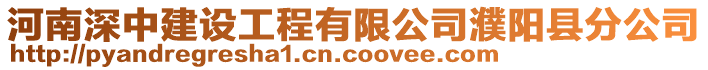 河南深中建设工程有限公司濮阳县分公司
http://pyandregresha1.cn.coovee.com